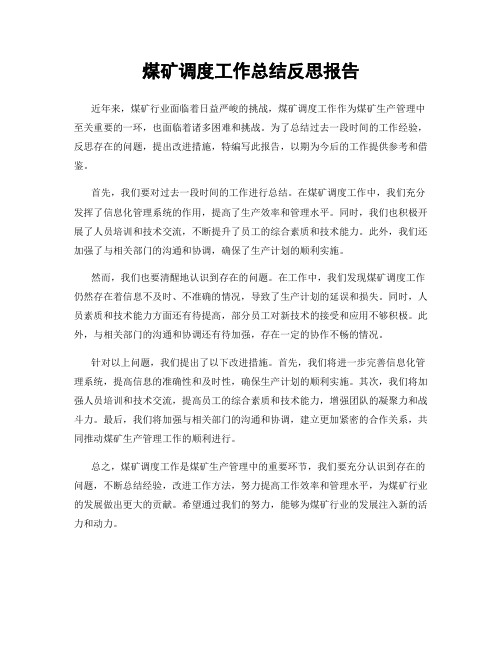 煤矿调度工作总结反思报告

近年来，煤矿行业面临着日益严峻的挑战，煤矿调度工作作为煤矿生产管理中至关重要的一环，也面临着诸多困难和挑战。为了总结过去一段时间的工作经验，反思存在的问题，提出改进措施，特编写此报告，以期为今后的工作提供参考和借鉴。

首先，我们要对过去一段时间的工作进行总结。在煤矿调度工作中，我们充分发挥了信息化管理系统的作用，提高了生产效率和管理水平。同时，我们也积极开展了人员培训和技术交流，不断提升了员工的综合素质和技术能力。此外，我们还加强了与相关部门的沟通和协调，确保了生产计划的顺利实施。

然而，我们也要清醒地认识到存在的问题。在工作中，我们发现煤矿调度工作仍然存在着信息不及时、不准确的情况，导致了生产计划的延误和损失。同时，人员素质和技术能力方面还有待提高，部分员工对新技术的接受和应用不够积极。此外，与相关部门的沟通和协调还有待加强，存在一定的协作不畅的情况。

针对以上问题，我们提出了以下改进措施。首先，我们将进一步完善信息化管理系统，提高信息的准确性和及时性，确保生产计划的顺利实施。其次，我们将加强人员培训和技术交流，提高员工的综合素质和技术能力，增强团队的凝聚力和战斗力。最后，我们将加强与相关部门的沟通和协调，建立更加紧密的合作关系，共同推动煤矿生产管理工作的顺利进行。

总之，煤矿调度工作是煤矿生产管理中的重要环节，我们要充分认识到存在的问题，不断总结经验，改进工作方法，努力提高工作效率和管理水平，为煤矿行业的发展做出更大的贡献。希望通过我们的努力，能够为煤矿行业的发展注入新的活力和动力。